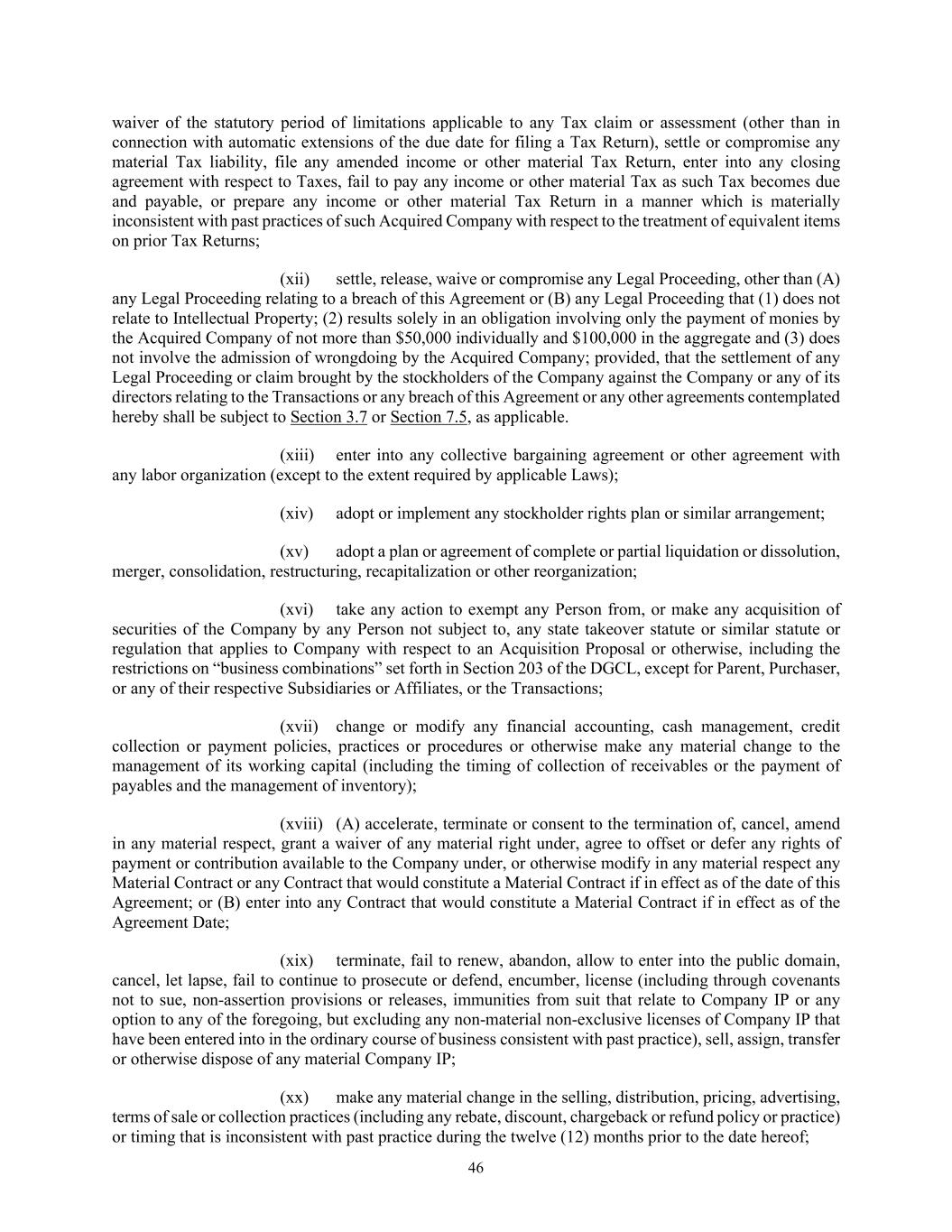 waiver of the statutory period of limitations applicable to any Tax claim or assessment (other than in connection with automatic extensions of the due date for filing a Tax Return), settle or compromise any material Tax liability, file any amended income or other material Tax Return, enter into any closing agreement with respect to Taxes, fail to pay any income or other material Tax as such Tax becomes due and payable, or prepare any income or other material Tax Return in a manner which is materially inconsistent with past practices of such Acquired Company with respect to the treatment of equivalent items on prior Tax Returns;

(xii) settle, release, waive or compromise any Legal Proceeding, other than (A) any Legal Proceeding relating to a breach of this Agreement or (B) any Legal Proceeding that (1) does not relate to Intellectual Property; (2) results solely in an obligation involving only the payment of monies by the Acquired Company of not more than \$50,000 individually and \$100,000 in the aggregate and (3) does not involve the admission of wrongdoing by the Acquired Company; provided, that the settlement of any Legal Proceeding or claim brought by the stockholders of the Company against the Company or any of its directors relating to the Transactions or any breach of this Agreement or any other agreements contemplated hereby shall be subject to Section 3.7 or Section 7.5, as applicable.

(xiii) enter into any collective bargaining agreement or other agreement with any labor organization (except to the extent required by applicable Laws);

(xiv) adopt or implement any stockholder rights plan or similar arrangement;

(xv) adopt a plan or agreement of complete or partial liquidation or dissolution, merger, consolidation, restructuring, recapitalization or other reorganization;

(xvi) take any action to exempt any Person from, or make any acquisition of securities of the Company by any Person not subject to, any state takeover statute or similar statute or regulation that applies to Company with respect to an Acquisition Proposal or otherwise, including the restrictions on “business combinations” set forth in Section 203 of the DGCL, except for Parent, Purchaser, or any of their respective Subsidiaries or Affiliates, or the Transactions;

(xvii) change or modify any financial accounting, cash management, credit collection or payment policies, practices or procedures or otherwise make any material change to the management of its working capital (including the timing of collection of receivables or the payment of payables and the management of inventory);

(xviii) (A) accelerate, terminate or consent to the termination of, cancel, amend in any material respect, grant a waiver of any material right under, agree to offset or defer any rights of payment or contribution available to the Company under, or otherwise modify in any material respect any Material Contract or any Contract that would constitute a Material Contract if in effect as of the date of this Agreement; or (B) enter into any Contract that would constitute a Material Contract if in effect as of the Agreement Date;

(xix) terminate, fail to renew, abandon, allow to enter into the public domain, cancel, let lapse, fail to continue to prosecute or defend, encumber, license (including through covenants not to sue, non-assertion provisions or releases, immunities from suit that relate to Company IP or any option to any of the foregoing, but excluding any non-material non-exclusive licenses of Company IP that have been entered into in the ordinary course of business consistent with past practice), sell, assign, transfer or otherwise dispose of any material Company IP;

(xx) make any material change in the selling, distribution, pricing, advertising, terms of sale or collection practices (including any rebate, discount, chargeback or refund policy or practice) or timing that is inconsistent with past practice during the twelve (12) months prior to the date hereof;

46